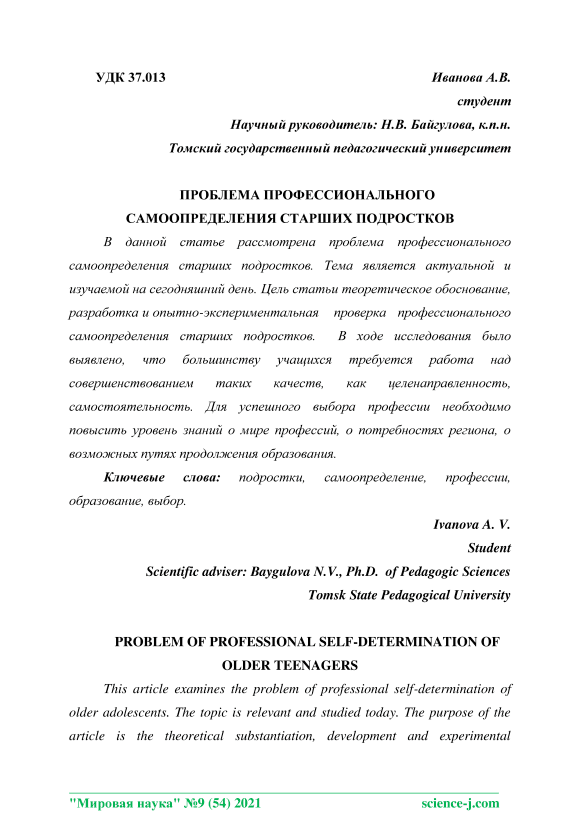 УДК 37.013

Иванова А.В.
студент
Научный руководитель: Н.В. Байгулова, к.п.н.
Томский государственный педагогический университет

ПРОБЛЕМА ПРОФЕССИОНАЛЬНОГО САМООПРЕДЕЛЕНИЯ СТАРШИХ ПОДРОСТКОВ

В данной статье рассмотрена проблема профессионального самоопределения старших подростков. Тема является актуальной и изучаемой на сегодняшний день. Цель статьи теоретическое обоснование, разработка и опытно-экспериментальная проверка профессионального самоопределения старших подростков. В ходе исследования было выявлено, что большинству учащихся требуется работа над совершенствованием таких качеств, как целенаправленность, самостоятельность. Для успешного выбора профессии необходимо повысить уровень знаний о мире профессий, о потребностях региона, о возможных путях продолжения образования.

Ключевые слова: подростки, самоопределение, профессии, образование, выбор.

Ivanova A. V.
Student
Scientific adviser: Baygulova N.V., Ph.D. of Pedagogic Sciences
Tomsk State Pedagogical University

PROBLEM OF PROFESSIONAL SELF-DETERMINATION OF OLDER TEENAGERS

This article examines the problem of professional self-determination of older adolescents. The topic is relevant and studied today. The purpose of the article is the theoretical substantiation, development and experimental

"Мировая наука" №9 (54) 2021 science-j.com